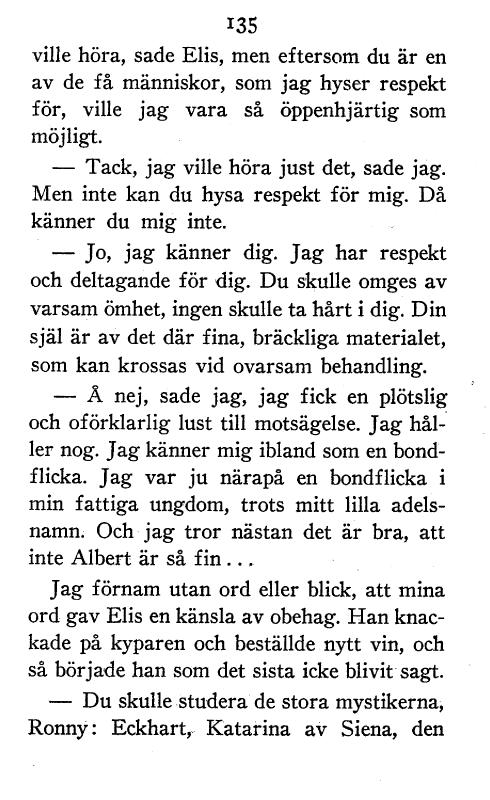 135

ville höra, sade Elis, men eftersom du är en av de få människor, som jag hyser respekt för, ville jag vara så öppenhjärtig som möjligt.

— Tack, jag ville höra just det, sade jag. Men inte kan du hysa respekt för mig. Då känner du mig inte.

— Jo, jag känner dig. Jag har respekt och deltagande för dig. Du skulle omges av varsam ömhet, ingen skulle ta hårt i dig. Din själ är av det där fina, bräckliga materialet, som kan krossas vid ovarsam behandling.

— Å nej, sade jag, jag fick en plötslig och oförklarlig lust till motsägelse. Jag håller nog. Jag känner mig ibland som en bondflicka. Jag var ju närapå en bondflicka i min fattiga ungdom, trots mitt lilla adelsnamn. Och jag tror nästan det är bra, att inte Albert är så fin...

Jag förnam utan ord eller blick, att mina ord gav Elis en känsla av obehag. Han knackade på kyparen och beställde nytt vin, och så började han som det sista icke blivit sagt.

— Du skulle studera de stora mystikerna, Ronny: Eckhart, Katarina av Siena, den